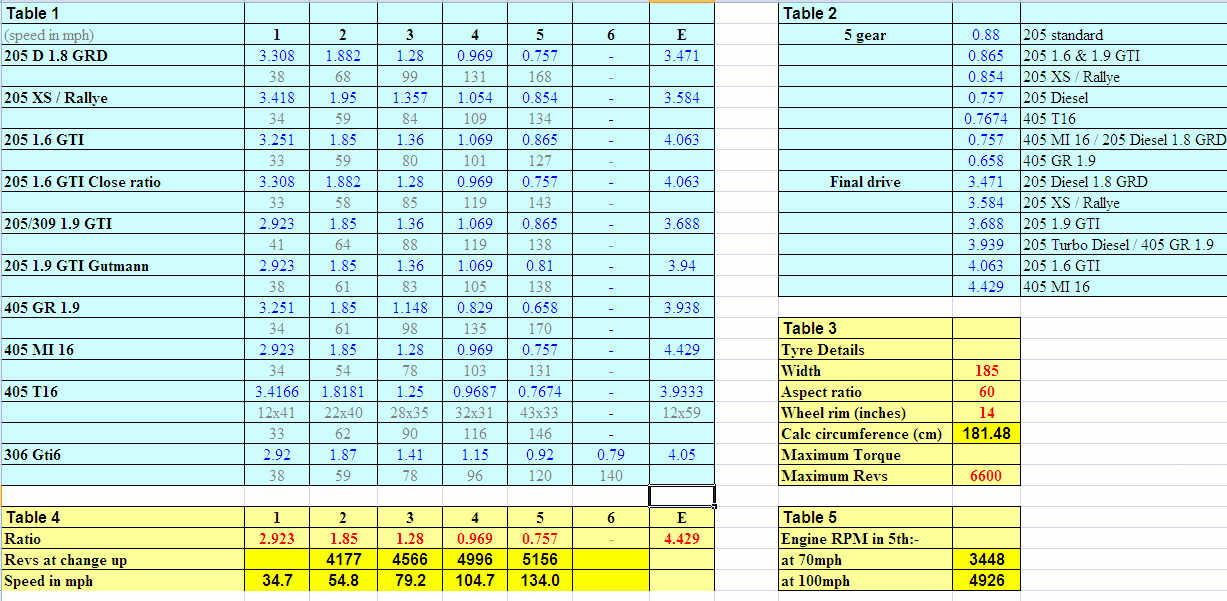 | Table 1 | | | | | | | |
|---|---|---|---|---|---|---|---|
| (speed in mph) | 1 | 2 | 3 | 4 | 5 | 6 | E |
| 205 D 1.8 GRD | 3.308 | 1.882 | 1.28 | 0.969 | 0.757 | - | 3.471 |
| | 38 | 68 | 99 | 131 | 168 | - | |
| 205 XS / Rallye | 3.418 | 1.95 | 1.357 | 1.054 | 0.854 | - | 3.584 |
| | 34 | 59 | 84 | 109 | 134 | - | |
| 205 1.6 GTI | 3.251 | 1.85 | 1.36 | 1.069 | 0.865 | - | 4.063 |
| | 33 | 59 | 80 | 101 | 127 | - | |
| 205 1.6 GTI Close ratio | 3.308 | 1.882 | 1.28 | 0.969 | 0.757 | - | 4.063 |
| | 33 | 58 | 85 | 119 | 143 | - | |
| 205/309 1.9 GTI | 2.923 | 1.85 | 1.36 | 1.069 | 0.865 | - | 3.688 |
| | 41 | 64 | 88 | 119 | 138 | - | |
| 205 1.9 GTI Gutmann | 2.923 | 1.85 | 1.36 | 1.069 | 0.81 | - | 3.94 |
| | 38 | 61 | 83 | 105 | 138 | - | |
| 405 GR 1.9 | 3.251 | 1.85 | 1.148 | 0.829 | 0.658 | - | 3.938 |
| | 34 | 61 | 98 | 135 | 170 | - | |
| 405 MI 16 | 2.923 | 1.85 | 1.28 | 0.969 | 0.757 | - | 4.429 |
| | 34 | 54 | 78 | 103 | 131 | - | |
| 405 T16 | 3.4166 | 1.8181 | 1.25 | 0.9687 | 0.7674 | - | 3.9333 |
| | 12x41 | 22x40 | 28x35 | 32x31 | 43x33 | - | 12x59 |
| | 33 | 62 | 90 | 116 | 146 | - | |
| 306 Gti6 | 2.92 | 1.87 | 1.41 | 1.15 | 0.92 | 0.79 | 4.05 |
| | 38 | 59 | 78 | 96 | 120 | 140 | |

| Table 4 | 1 | 2 | 3 | 4 | 5 | 6 | E |
|---|---|---|---|---|---|---|---|
| Ratio | 2.923 | 1.85 | 1.28 | 0.969 | 0.757 | - | 4.429 |
| Revs at change up | | 4177 | 4566 | 4996 | 5156 | | |
| Speed in mph | 34.7 | 54.8 | 79.2 | 104.7 | 134.0 | | |

| Table 2 | | |
|---|---|---|
| 5 gear | 0.88 | 205 standard |
| | 0.865 | 205 1.6 & 1.9 GTI |
| | 0.854 | 205 XS / Rallye |
| | 0.757 | 205 Diesel |
| | 0.7674 | 405 T16 |
| | 0.757 | 405 MI 16 / 205 Diesel 1.8 GRD |
| | 0.658 | 405 GR 1.9 |
| Final drive | 3.471 | 205 Diesel 1.8 GRD |
| | 3.584 | 205 XS / Rallye |
| | 3.688 | 205 1.9 GTI |
| | 3.939 | 205 Turbo Diesel / 405 GR 1.9 |
| | 4.063 | 205 1.6 GTI |
| | 4.429 | 405 MI 16 |

| Table 3 | |
|---|---|
| Tyre Details | |
| Width | 185 |
| Aspect ratio | 60 |
| Wheel rim (inches) | 14 |
| Calc circumference (cm) | 181.48 |
| Maximum Torque | |
| Maximum Revs | 6600 |

| Table 5 | |
|---|---|
| Engine RPM in 5th:- | |
| at 70mph | 3448 |
| at 100mph | 4926 |